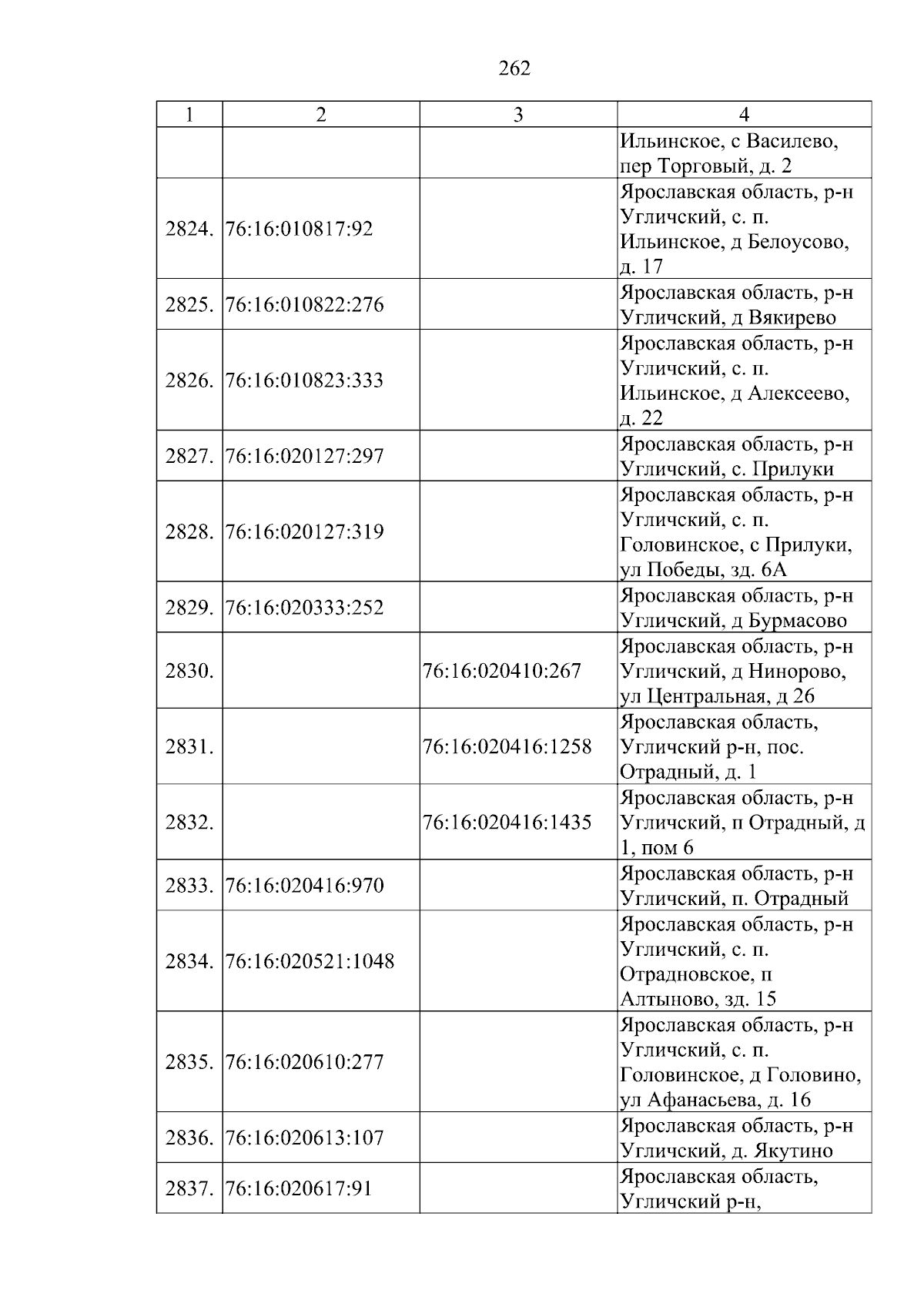 262

| 1 | 2 | 3 | 4 |
|---|---|---|---|
|  |  |  | Ильинское, с Василево, пер Торговый, д. 2 |
| 2824. | 76:16:010817:92 |  | Ярославская область, р-н Угличский, с. п. Ильинское, д Белоусово, д. 17 |
| 2825. | 76:16:010822:276 |  | Ярославская область, р-н Угличский, д Вякирево |
| 2826. | 76:16:010823:333 |  | Ярославская область, р-н Угличский, с. п. Ильинское, д Алексеево, д. 22 |
| 2827. | 76:16:020127:297 |  | Ярославская область, р-н Угличский, с. Прилуки |
| 2828. | 76:16:020127:319 |  | Ярославская область, р-н Угличский, с. п. Головинское, с Прилуки, ул Победы, зд. 6А |
| 2829. | 76:16:020333:252 |  | Ярославская область, р-н Угличский, д Бурмасово |
| 2830. |  | 76:16:020410:267 | Ярославская область, р-н Угличский, д Нинорово, ул Центральная, д 26 |
| 2831. |  | 76:16:020416:1258 | Ярославская область, Угличский р-н, пос. Отрадный, д. 1 |
| 2832. |  | 76:16:020416:1435 | Ярославская область, р-н Угличский, п Отрадный, д 1, пом 6 |
| 2833. | 76:16:020416:970 |  | Ярославская область, р-н Угличский, п. Отрадный |
| 2834. | 76:16:020521:1048 |  | Ярославская область, р-н Угличский, с. п. Отрадновское, п Алтыново, зд. 15 |
| 2835. | 76:16:020610:277 |  | Ярославская область, р-н Угличский, с. п. Головинское, д Головино, ул Афанасьева, д. 16 |
| 2836. | 76:16:020613:107 |  | Ярославская область, р-н Угличский, д. Якутино |
| 2837. | 76:16:020617:91 |  | Ярославская область, Угличский р-н, |